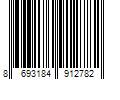 8 693184 912782